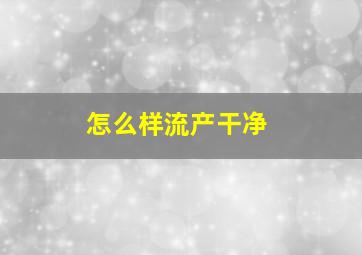 怎么样流产干净